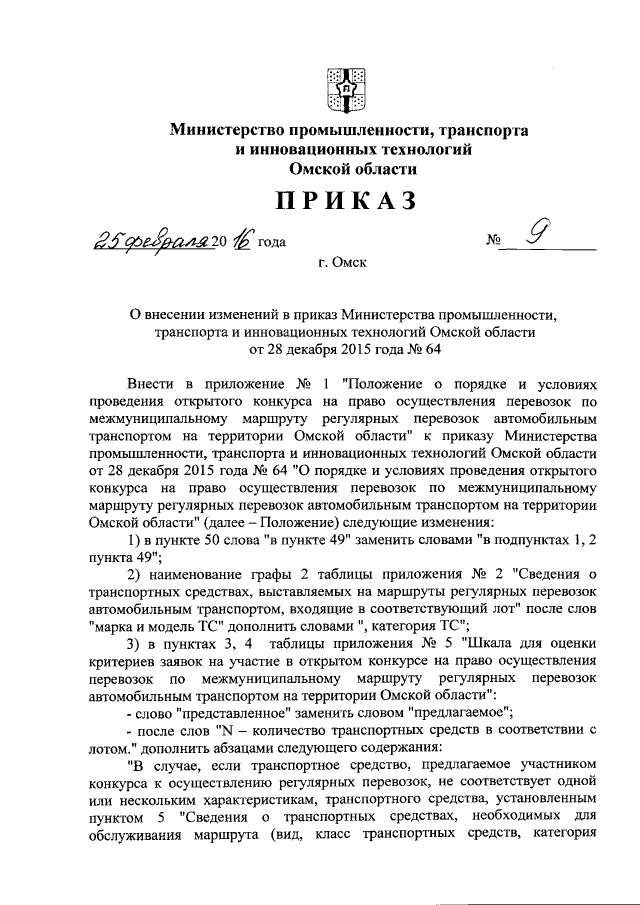 Министерство промышленности, транспорта и инновационных технологий Омской области

ПРИКАЗ

25 февраля 2016 года № 9

г. Омск

О внесении изменений в приказ Министерства промышленности, транспорта и инновационных технологий Омской области от 28 декабря 2015 года № 64

Внести в приложение № 1 "Положение о порядке и условиях проведения открытого конкурса на право осуществления перевозок по межмуниципальному маршруту регулярных перевозок автомобильным транспортом на территории Омской области" к приказу Министерства промышленности, транспорта и инновационных технологий Омской области от 28 декабря 2015 года № 64 "О порядке и условиях проведения открытого конкурса на право осуществления перевозок по межмуниципальному маршруту регулярных перевозок автомобильным транспортом на территории Омской области" (далее – Положение) следующие изменения:

1) в пункте 50 слова "в пункте 49" заменить словами "в подпунктах 1, 2 пункта 49";

2) наименование графы 2 таблицы приложения № 2 "Сведения о транспортных средствах, выставляемых на маршруты регулярных перевозок автомобильным транспортом, входящие в соответствующий лот" после слов "марка и модель ТС" дополнить словами ", категория ТС";

3) в пунктах 3, 4 таблицы приложения № 5 "Шкала для оценки критериев заявок на участие в открытом конкурсе на право осуществления перевозок по межмуниципальному маршруту регулярных перевозок автомобильным транспортом на территории Омской области":

- слово "представленное" заменить словом "предлагаемое";

- после слов "N – количество транспортных средств в соответствии с лотом." дополнить абзацами следующего содержания:

"В случае, если транспортное средство, предлагаемое участником конкурса к осуществлению регулярных перевозок, не соответствует одной или нескольким характеристикам, транспортного средства, установленным пунктом 5 "Сведения о транспортных средствах, необходимых для обслуживания маршрута (вид, класс транспортных средств, категория